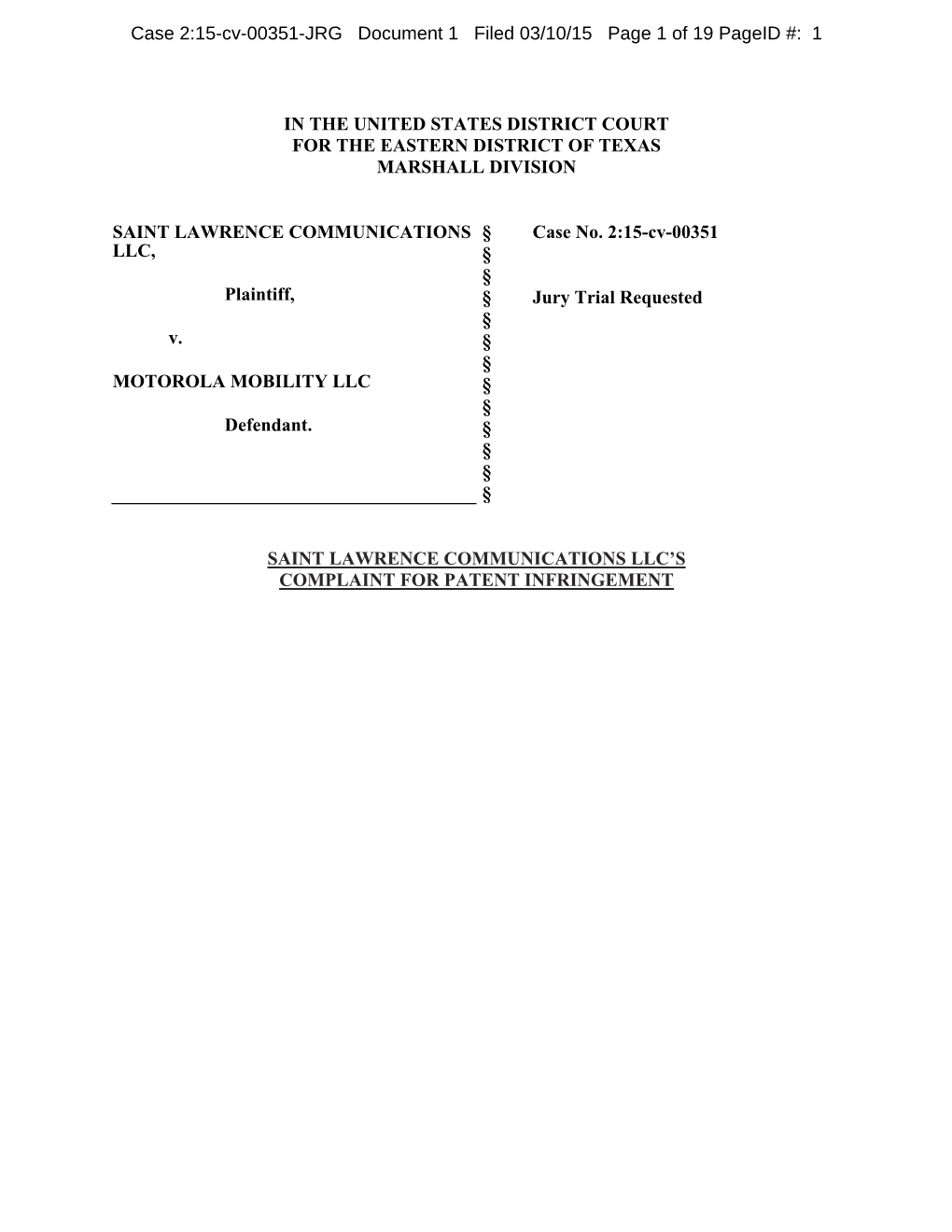 Case 2:15-cv-00351-JRG Document 1 Filed 03/10/15 Page 1 of 19 PageID #: 1

IN THE UNITED STATES DISTRICT COURT
FOR THE EASTERN DISTRICT OF TEXAS
MARSHALL DIVISION

SAINT LAWRENCE COMMUNICATIONS LLC,

Plaintiff,

v.

MOTOROLA MOBILITY LLC

Defendant.

§
§
§
§
§
§
§
§
§
§
§
§
§

Case No. 2:15-cv-00351

Jury Trial Requested

SAINT LAWRENCE COMMUNICATIONS LLC'S COMPLAINT FOR PATENT INFRINGEMENT